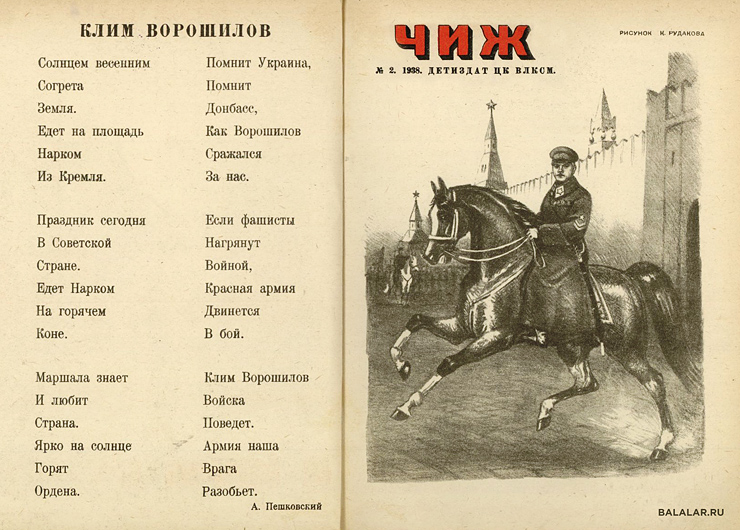 КЛИМ ВОРОШИЛОВ

Солнцем весенним
Согрета
Земля.
Едет на площадь
Нарком
Из Кремля.

Праздник сегодня
В Советской
Стране.
Едет Нарком
На горячем
Коне.

Маршала знает
И любит
Страна.
Ярко на солнце
Горят
Ордена.

Помнит Украина,
Помнит
Донбасс,
Как Ворошилов
Сражался
За нас.

Если фашисты
Нагрянут
Войной,
Красная армия
Двинется
В бой.

Клим Ворошилов
Войска
Поведет.
Армия наша
Врага
Разобьет.

А. Пешковский

ЧИЖ

РИСУНОК К. РУДАКОВА

№ 2. 1938. ДЕТИЗДАТ ЦК ВЛКСМ.

BALALAR.RU